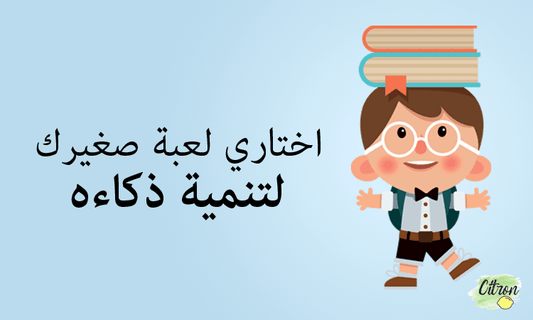 اختاري لعبة صغيرك
لتنمية ذكاءه

Citron